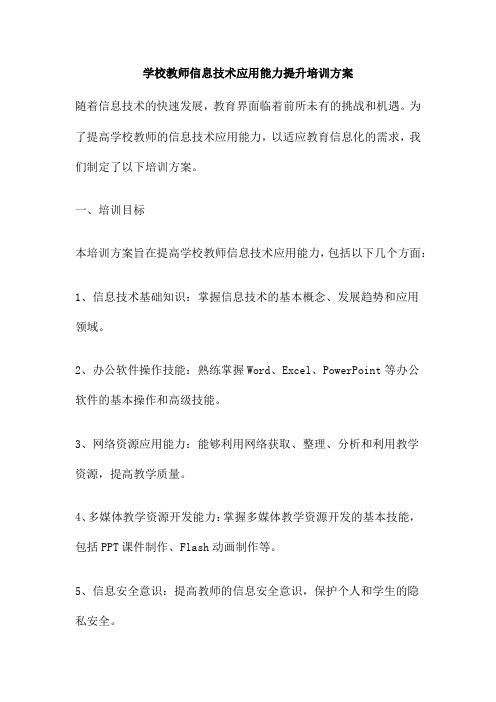 学校教师信息技术应用能力提升培训方案

随着信息技术的快速发展，教育界面临着前所未有的挑战和机遇。为了提高学校教师的信息技术应用能力，以适应教育信息化的需求，我们制定了以下培训方案。

一、培训目标

本培训方案旨在提高学校教师信息技术应用能力，包括以下几个方面：

1、信息技术基础知识：掌握信息技术的基本概念、发展趋势和应用领域。

2、办公软件操作技能：熟练掌握Word、Excel、PowerPoint等办公软件的基本操作和高级技能。

3、网络资源应用能力：能够利用网络获取、整理、分析和利用教学资源，提高教学质量。

4、多媒体教学资源开发能力：掌握多媒体教学资源开发的基本技能，包括PPT课件制作、Flash动画制作等。

5、信息安全意识：提高教师的信息安全意识，保护个人和学生的隐私安全。